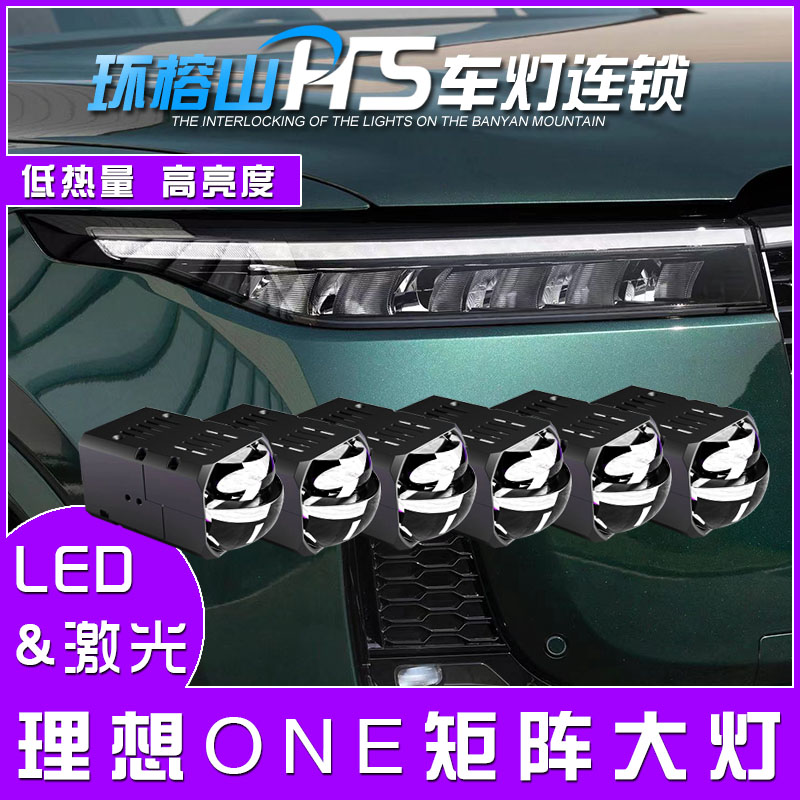 环榕山HS车灯连锁
THE INTERLOCKING OF THE LIGHTS ON THE BANYAN MOUNTAIN

低热量 高亮度

LED
&激光

理想ONE矩阵大灯